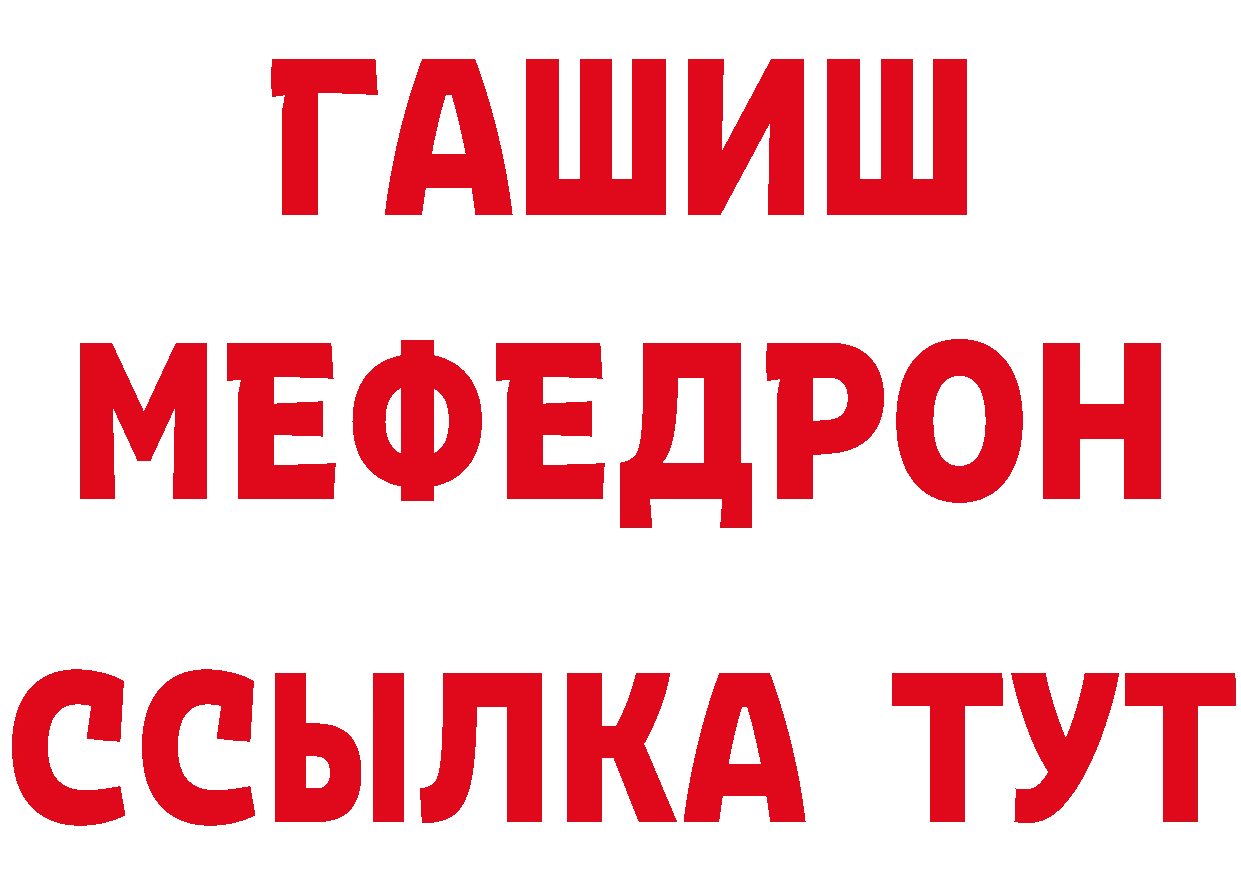 ГАШИШ
МЕФЕДРОН
ССЫЛКА ТУТ